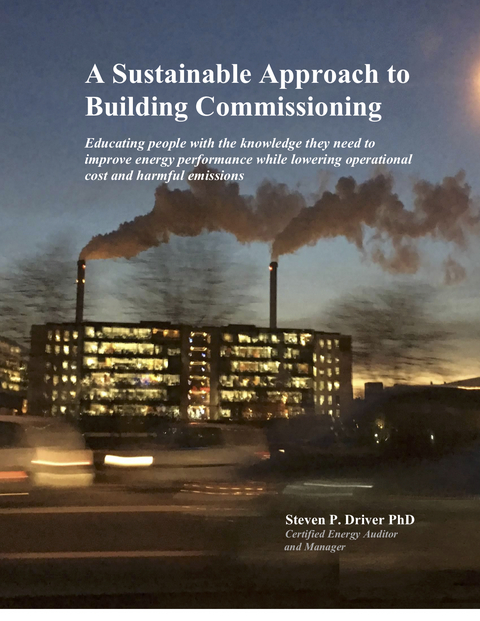 A Sustainable Approach to Building Commissioning

Educating people with the knowledge they need to improve energy performance while lowering operational cost and harmful emissions

Steven P. Driver PhD
Certified Energy Auditor and Manager